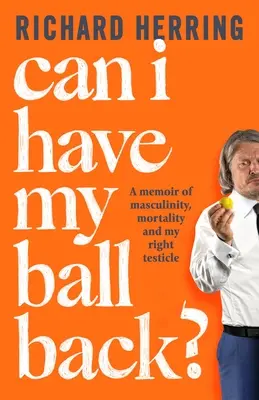 RICHARD HERRING

can i have my ball back?

A memoir of masculinity, mortality and my right testicle